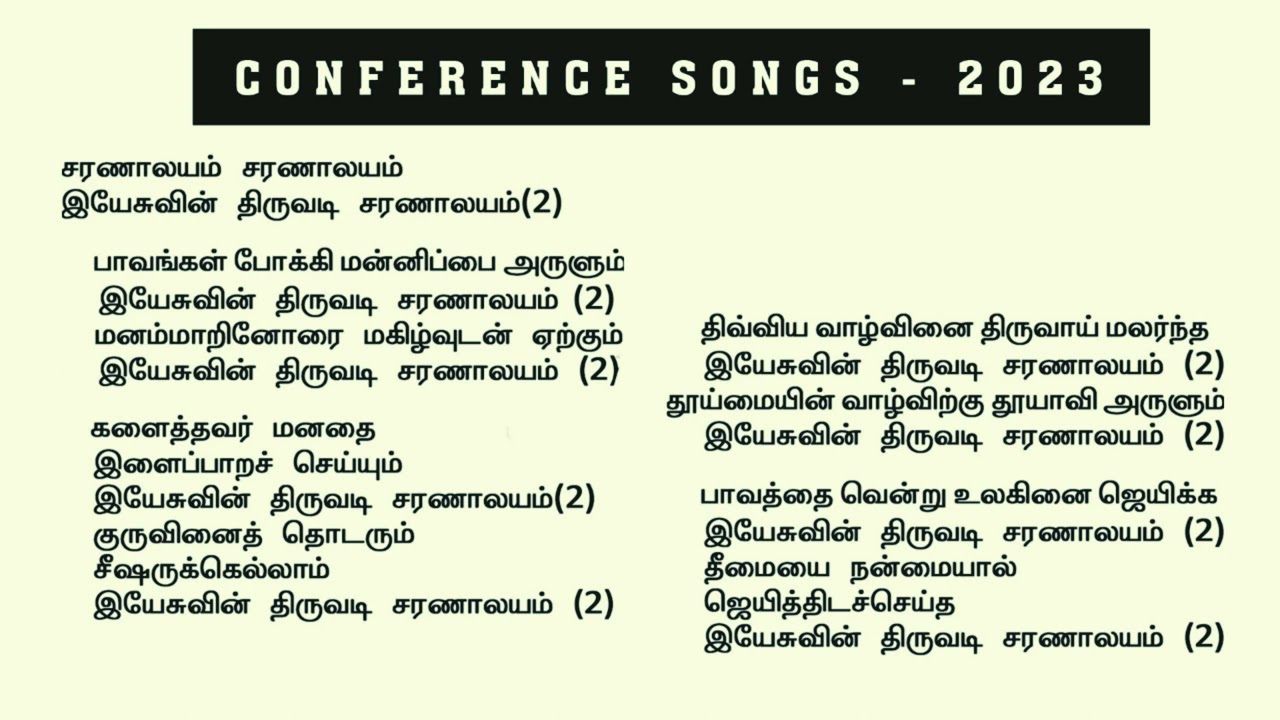 CONFERENCE SONGS - 2023

சரணாலயம் சரணாலயம்
இயேசுவின் திருவடி சரணாலயம்(2)

பாவங்கள் போக்கி மன்னிப்பை அருளும்
இயேசுவின் திருவடி சரணாலயம் (2)
மனம்மாறினோரை மகிழ்வுடன் ஏற்கும்
இயேசுவின் திருவடி சரணாலயம் (2)

களைத்தவர் மனதை
இளைப்பாறச் செய்யும்
இயேசுவின் திருவடி சரணாலயம்(2)
குருவினைத் தொடரும்
சீஷருக்கெல்லாம்
இயேசுவின் திருவடி சரணாலயம் (2)

திவ்விய வாழ்வினை திருவாய் மலர்ந்த
இயேசுவின் திருவடி சரணாலயம் (2)
தூய்மையின் வாழ்விற்கு தூயாவி அருளும்
இயேசுவின் திருவடி சரணாலயம் (2)

பாவத்தை வென்று உலகினை ஜெயிக்க
இயேசுவின் திருவடி சரணாலயம் (2)
தீமையை நன்மையால்
ஜெயித்திடச்செய்த
இயேசுவின் திருவடி சரணாலயம் (2)